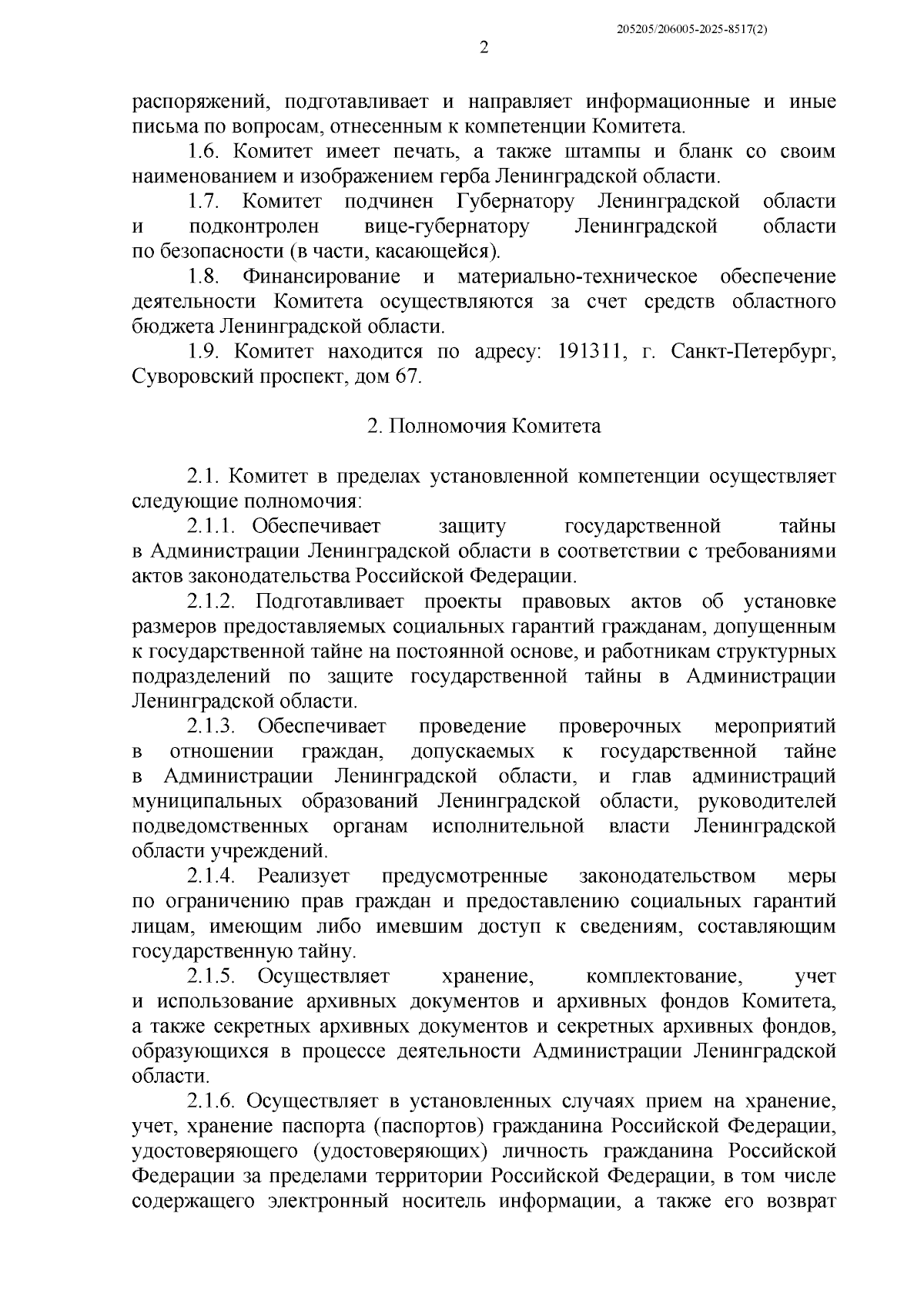 205205/206005-2025-8517(2)

2

распоряжений, подготавливает и направляет информационные и иные письма по вопросам, отнесенным к компетенции Комитета.

1.6. Комитет имеет печать, а также штампы и бланк со своим наименованием и изображением герба Ленинградской области.

1.7. Комитет подчинен Губернатору Ленинградской области и подконтролен вице-губернатору Ленинградской области по безопасности (в части, касающейся).

1.8. Финансирование и материально-техническое обеспечение деятельности Комитета осуществляются за счет средств областного бюджета Ленинградской области.

1.9. Комитет находится по адресу: 191311, г. Санкт-Петербург, Суворовский проспект, дом 67.

2. Полномочия Комитета

2.1. Комитет в пределах установленной компетенции осуществляет следующие полномочия:

2.1.1. Обеспечивает защиту государственной тайны в Администрации Ленинградской области в соответствии с требованиями актов законодательства Российской Федерации.

2.1.2. Подготавливает проекты правовых актов об установке размеров предоставляемых социальных гарантий гражданам, допущенным к государственной тайне на постоянной основе, и работникам структурных подразделений по защите государственной тайны в Администрации Ленинградской области.

2.1.3. Обеспечивает проведение проверочных мероприятий в отношении граждан, допускаемых к государственной тайне в Администрации Ленинградской области, и глав администраций муниципальных образований Ленинградской области, руководителей подведомственных органам исполнительной власти Ленинградской области учреждений.

2.1.4. Реализует предусмотренные законодательством меры по ограничению прав граждан и предоставлению социальных гарантий лицам, имеющим либо имевшим доступ к сведениям, составляющим государственную тайну.

2.1.5. Осуществляет хранение, комплектование, учет и использование архивных документов и архивных фондов Комитета, а также секретных архивных документов и секретных архивных фондов, образующихся в процессе деятельности Администрации Ленинградской области.

2.1.6. Осуществляет в установленных случаях прием на хранение, учет, хранение паспорта (паспортов) гражданина Российской Федерации, удостоверяющего (удостоверяющих) личность гражданина Российской Федерации за пределами территории Российской Федерации, в том числе содержащего электронный носитель информации, а также его возврат